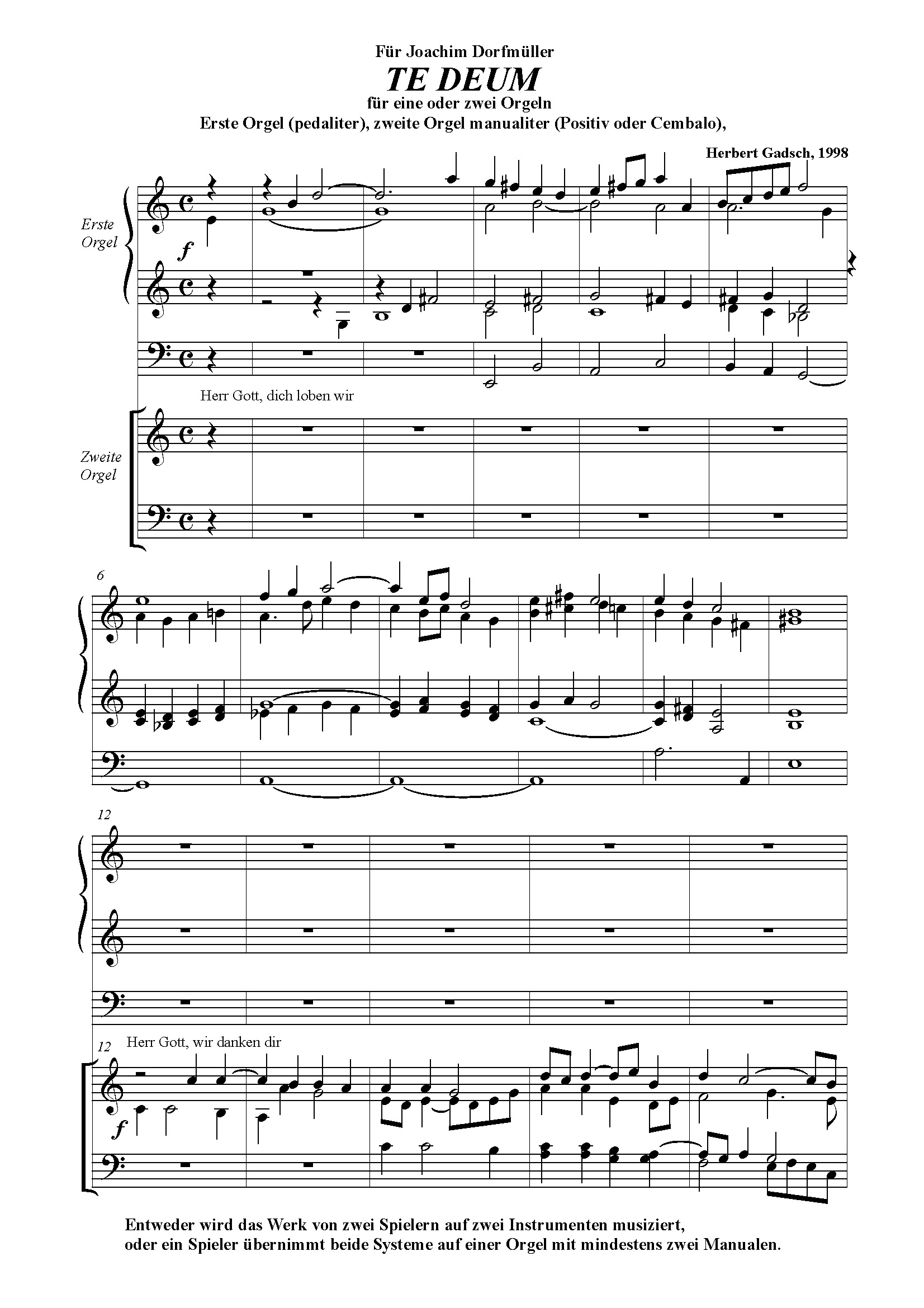 Für Joachim Dorfmüller
TE DEUM
für eine oder zwei Orgeln
Erste Orgel (pedaliter), zweite Orgel manualiter (Positiv oder Cembalo),

Herbert Gadsch, 1998

Erste Orgel

f

Herr Gott, dich loben wir

Zweite Orgel

6

12

12 Herr Gott, wir danken dir

f

Entweder wird das Werk von zwei Spielern auf zwei Instrumenten musiziert, oder ein Spieler übernimmt beide Systeme auf einer Orgel mit mindestens zwei Manualen.